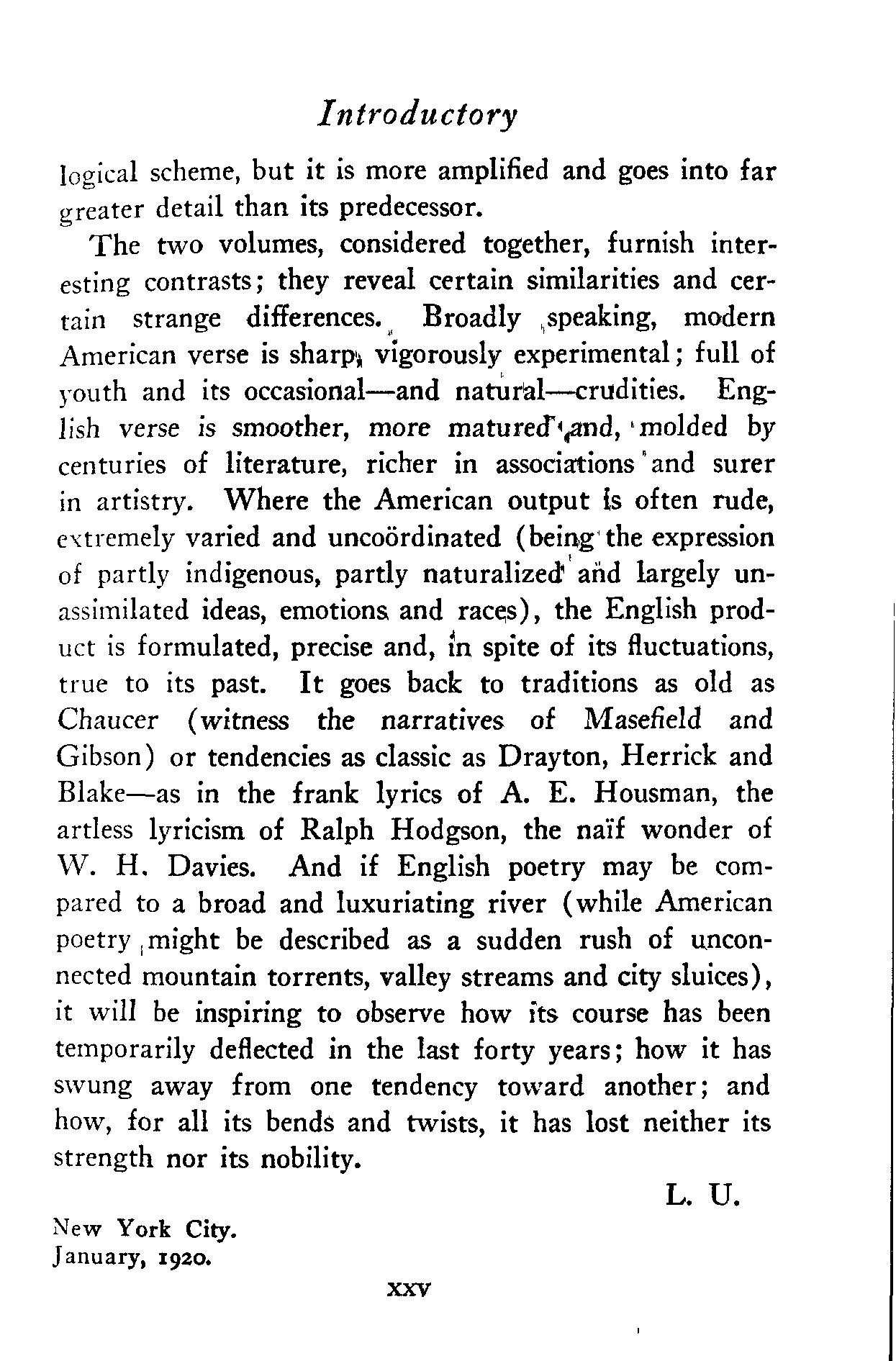 Introductory

logical scheme, but it is more amplified and goes into far greater detail than its predecessor.

The two volumes, considered together, furnish interesting contrasts; they reveal certain similarities and certain strange differences. Broadly speaking, modern American verse is sharp, vigorously experimental; full of youth and its occasional—and natural—crudities. English verse is smoother, more matured and, molded by centuries of literature, richer in associations and surer in artistry. Where the American output is often rude, extremely varied and uncoördinated (being the expression of partly indigenous, partly naturalized and largely unassimilated ideas, emotions and races), the English product is formulated, precise and, in spite of its fluctuations, true to its past. It goes back to traditions as old as Chaucer (witness the narratives of Masefield and Gibson) or tendencies as classic as Drayton, Herrick and Blake—as in the frank lyrics of A. E. Housman, the artless lyricism of Ralph Hodgson, the naïf wonder of W. H. Davies. And if English poetry may be compared to a broad and luxuriating river (while American poetry might be described as a sudden rush of unconnected mountain torrents, valley streams and city sluices), it will be inspiring to observe how its course has been temporarily deflected in the last forty years; how it has swung away from one tendency toward another; and how, for all its bends and twists, it has lost neither its strength nor its nobility.

L. U.

New York City.
January, 1920.

xxv